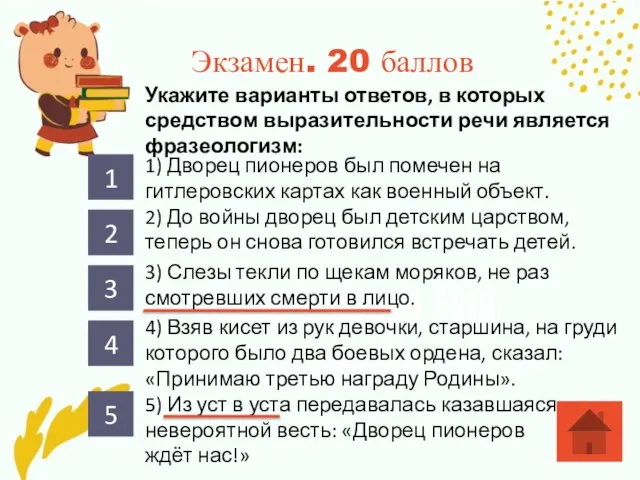 Экзамен. 20 баллов

Укажите варианты ответов, в которых средством выразительности речи является фразеологизм:

1

1) Дворец пионеров был помечен на гитлеровских картах как военный объект.

2

2) До войны дворец был детским царством, теперь он снова готовился встречать детей.

3

3) Слезы текли по щекам моряков, не раз смотревших смерти в лицо.

4

4) Взяв кисет из рук девочки, старшина, на груди которого было два боевых ордена, сказал: «Принимаю третью награду Родины».

5

5) Из уст в уста передавалась казавшаяся невероятной весть: «Дворец пионеров ждёт нас!»